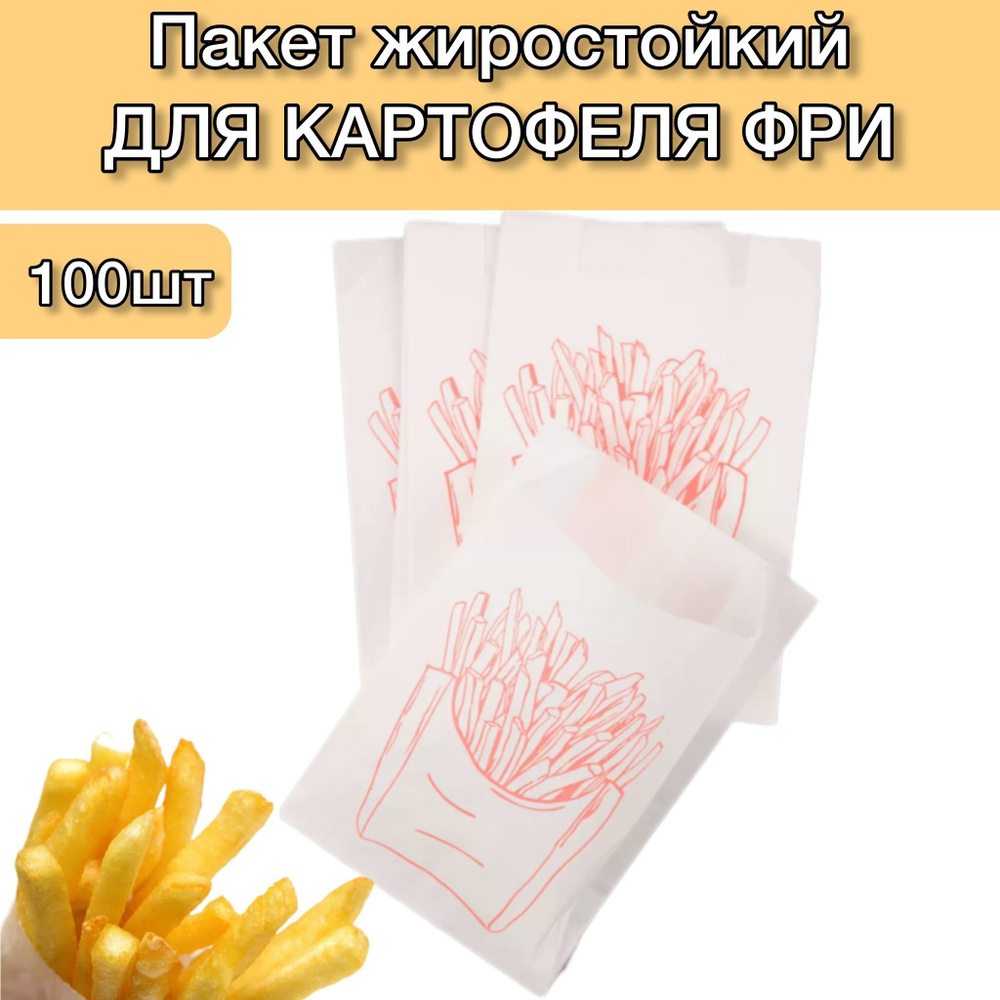 Пакет жиростойкий
ДЛЯ КАРТОФЕЛЯ ФРИ

100шт